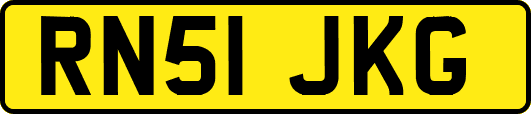 RN51 JKG